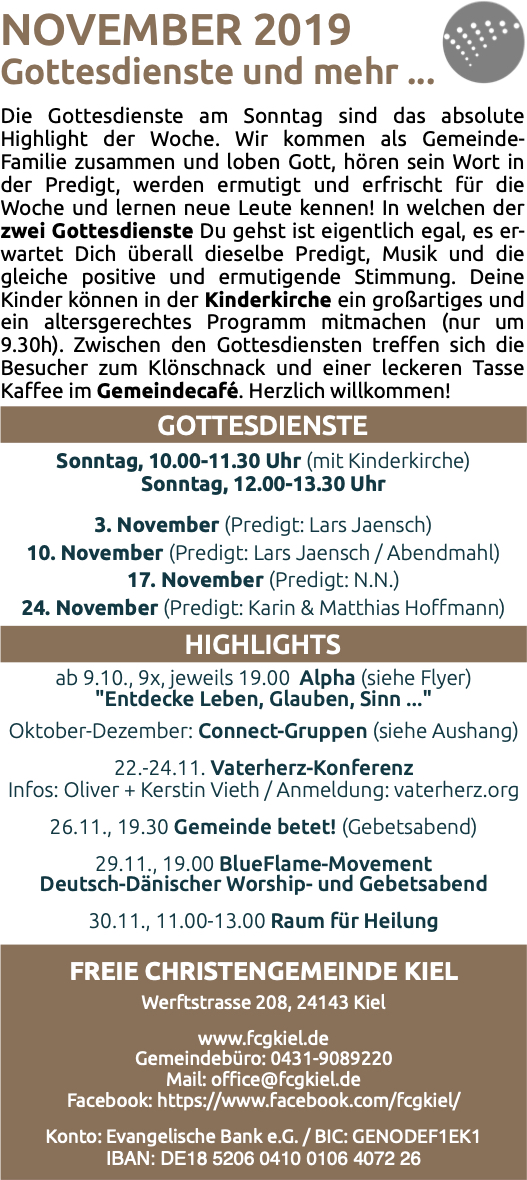 NOVEMBER 2019
Gottesdienste und mehr ...

Die Gottesdienste am Sonntag sind das absolute Highlight der Woche. Wir kommen als Gemeinde-Familie zusammen und loben Gott, hören sein Wort in der Predigt, werden ermutigt und erfrischt für die Woche und lernen neue Leute kennen! In welchen der zwei Gottesdienste Du gehst ist eigentlich egal, es erwartet Dich überall dieselbe Predigt, Musik und die gleiche positive und ermutigende Stimmung. Deine Kinder können in der Kinderkirche ein großartiges und ein altersgerechtes Programm mitmachen (nur um 9.30h). Zwischen den Gottesdiensten treffen sich die Besucher zum Klönschnack und einer leckeren Tasse Kaffee im Gemeindecafé. Herzlich willkommen!

GOTTESDIENSTE

Sonntag, 10.00-11.30 Uhr (mit Kinderkirche)
Sonntag, 12.00-13.30 Uhr

3. November (Predigt: Lars Jaensch)
10. November (Predigt: Lars Jaensch / Abendmahl)
17. November (Predigt: N.N.)
24. November (Predigt: Karin & Matthias Hoffmann)

HIGHLIGHTS

ab 9.10., 9x, jeweils 19.00 Alpha (siehe Flyer)
"Entdecke Leben, Glauben, Sinn ..."

Oktober-Dezember: Connect-Gruppen (siehe Aushang)

22.-24.11. Vaterherz-Konferenz
Infos: Oliver + Kerstin Vieth / Anmeldung: vaterherz.org

26.11., 19.30 Gemeinde betet! (Gebetsabend)

29.11., 19.00 BlueFlame-Movement
Deutsch-Dänischer Worship- und Gebetsabend

30.11., 11.00-13.00 Raum für Heilung

FREIE CHRISTENGEMEINDE KIEL
Werftstrasse 208, 24143 Kiel

www.fcgkiel.de
Gemeindebüro: 0431-9089220
Mail: office@fcgkiel.de
Facebook: https://www.facebook.com/fcgkiel/

Konto: Evangelische Bank e.G. / BIC: GENODEF1EK1
IBAN: DE18 5206 0410 0106 4072 26